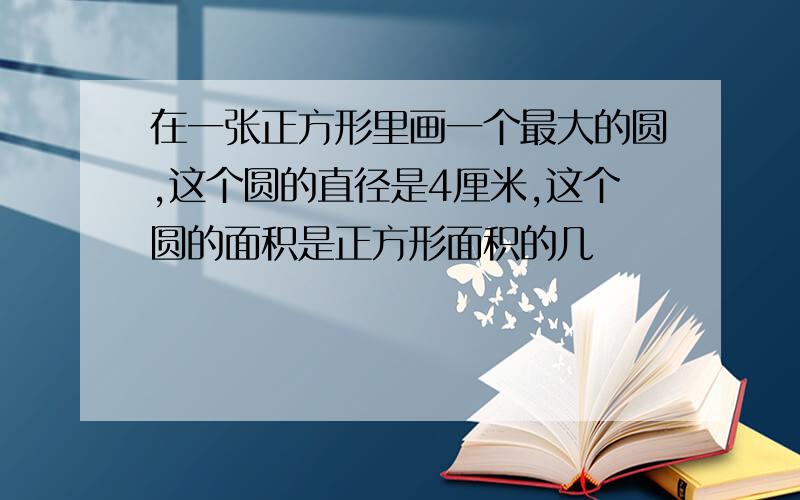 在一张正方形里画一个最大的圆,这个圆的直径是4厘米,这个圆的面积是正方形面积的几